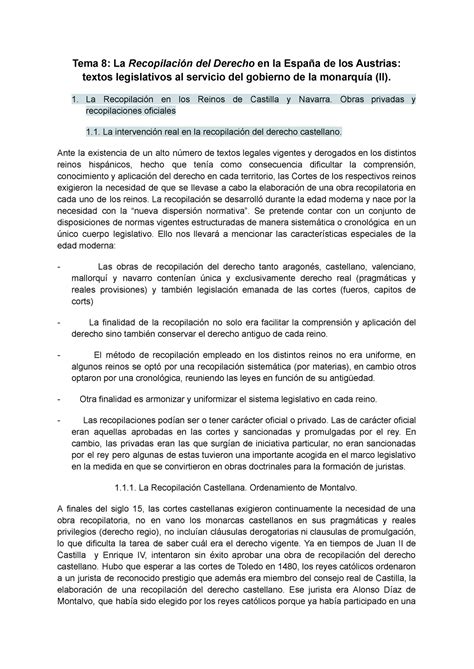 Tema 8: La Recopilación del Derecho en la España de los Austrias: textos legislativos al servicio del gobierno de la monarquía (II).

1. La Recopilación en los Reinos de Castilla y Navarra. Obras privadas y recopilaciones oficiales

1.1. La intervención real en la recopilación del derecho castellano.

Ante la existencia de un alto número de textos legales vigentes y derogados en los distintos reinos hispánicos, hecho que tenía como consecuencia dificultar la comprensión, conocimiento y aplicación del derecho en cada territorio, las Cortes de los respectivos reinos exigieron la necesidad de que se llevase a cabo la elaboración de una obra recopilatoria en cada uno de los reinos. La recopilación se desarrolló durante la edad moderna y nace por la necesidad con la "nueva dispersión normativa". Se pretende contar con un conjunto de disposiciones de normas vigentes estructuradas de manera sistemática o cronológica en un único cuerpo legislativo. Ello nos llevará a mencionar las características especiales de la edad moderna:

- Las obras de recopilación del derecho tanto aragonés, castellano, valenciano, mallorquí y navarro contenían única y exclusivamente derecho real (pragmáticas y reales provisiones) y también legislación emanada de las cortes (fueros, capitos de corts)

- La finalidad de la recopilación no solo era facilitar la comprensión y aplicación del derecho sino también conservar el derecho antiguo de cada reino.

- El método de recopilación empleado en los distintos reinos no era uniforme, en algunos reinos se optó por una recopilación sistemática (por materias), en cambio otros optaron por una cronológica, reuniendo las leyes en función de su antigüedad.

- Otra finalidad es armonizar y uniformizar el sistema legislativo en cada reino.

- Las recopilaciones podían ser o tener carácter oficial o privado. Las de carácter oficial eran aquellas aprobadas en las cortes y sancionadas y promulgadas por el rey. En cambio, las privadas eran las que surgían de iniciativa particular, no eran sancionadas por el rey pero algunas de estas tuvieron una importante acogida en el marco legislativo en la medida en que se convirtieron en obras doctrinales para la formación de juristas.

1.1.1. La Recopilación Castellana. Ordenamiento de Montalvo.

A finales del siglo 15, las cortes castellanas exigieron continuamente la necesidad de una obra recopilatoria, no en vano los monarcas castellanos en sus pragmáticas y reales privilegios (derecho regio), no incluían cláusulas derogatorias ni clausulas de promulgación, lo que dificulta la tarea de saber cuál era el derecho vigente. Ya en tiempos de Juan II de Castilla y Enrique IV, intentaron sin éxito aprobar una obra de recopilación del derecho castellano. Hubo que esperar a las cortes de Toledo en 1480, los reyes católicos ordenaron a un jurista de reconocido prestigio que además era miembro del consejo real de Castilla, la elaboración de una recopilación del derecho castellano. Ese jurista era Alonso Díaz de Montalvo, que había sido elegido por los reyes católicos porque ya había participado en una